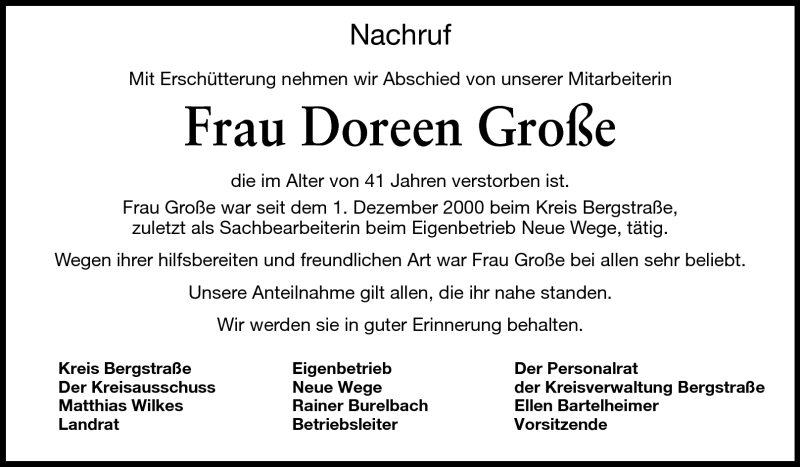 Nachruf

Mit Erschütterung nehmen wir Abschied von unserer Mitarbeiterin

Frau Doreen Große

die im Alter von 41 Jahren verstorben ist.

Frau Große war seit dem 1. Dezember 2000 beim Kreis Bergstraße, zuletzt als Sachbearbeiterin beim Eigenbetrieb Neue Wege, tätig.

Wegen ihrer hilfsbereiten und freundlichen Art war Frau Große bei allen sehr beliebt.

Unsere Anteilnahme gilt allen, die ihr nahe standen.

Wir werden sie in guter Erinnerung behalten.

Kreis Bergstraße
Der Kreisausschuss
Matthias Wilkes
Landrat

Eigenbetrieb
Neue Wege
Rainer Burelbach
Betriebsleiter

Der Personalrat
der Kreisverwaltung Bergstraße
Ellen Bartelheimer
Vorsitzende